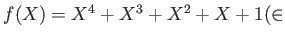 $f(X) = X^4 + X^3 + X^2 + X + 1(\in$